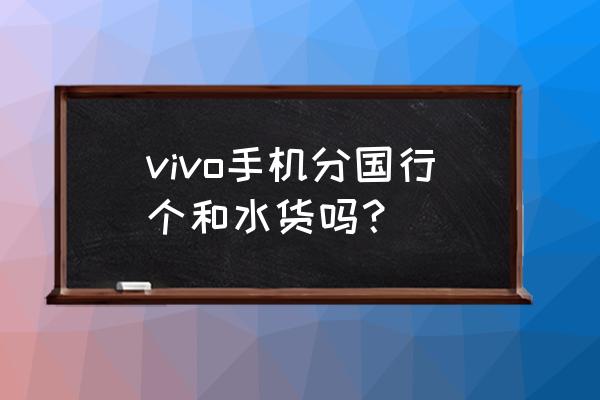 vivo手机分国行个和水货吗？